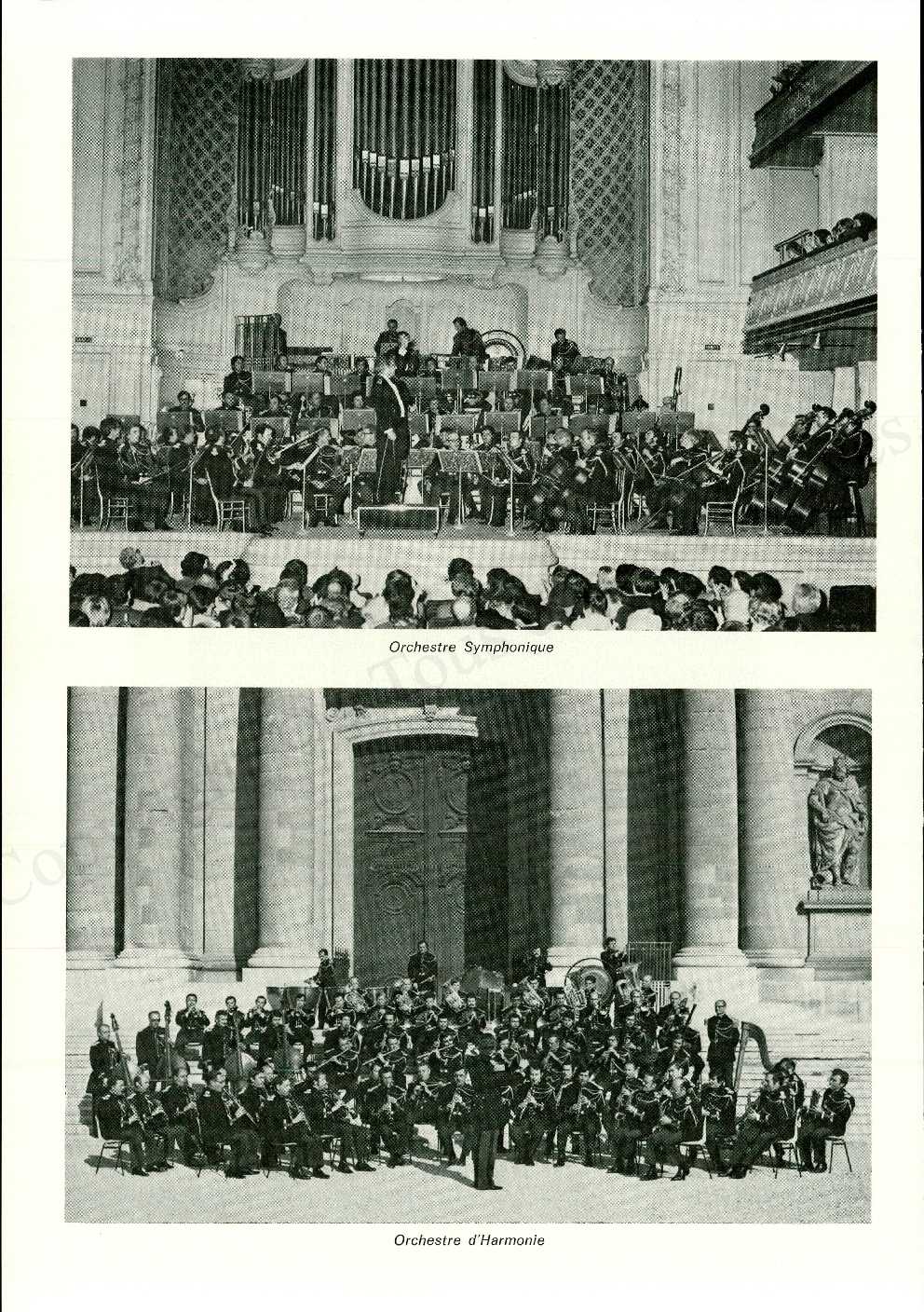 Orchestre Symphonique

Orchestre d'Harmonie